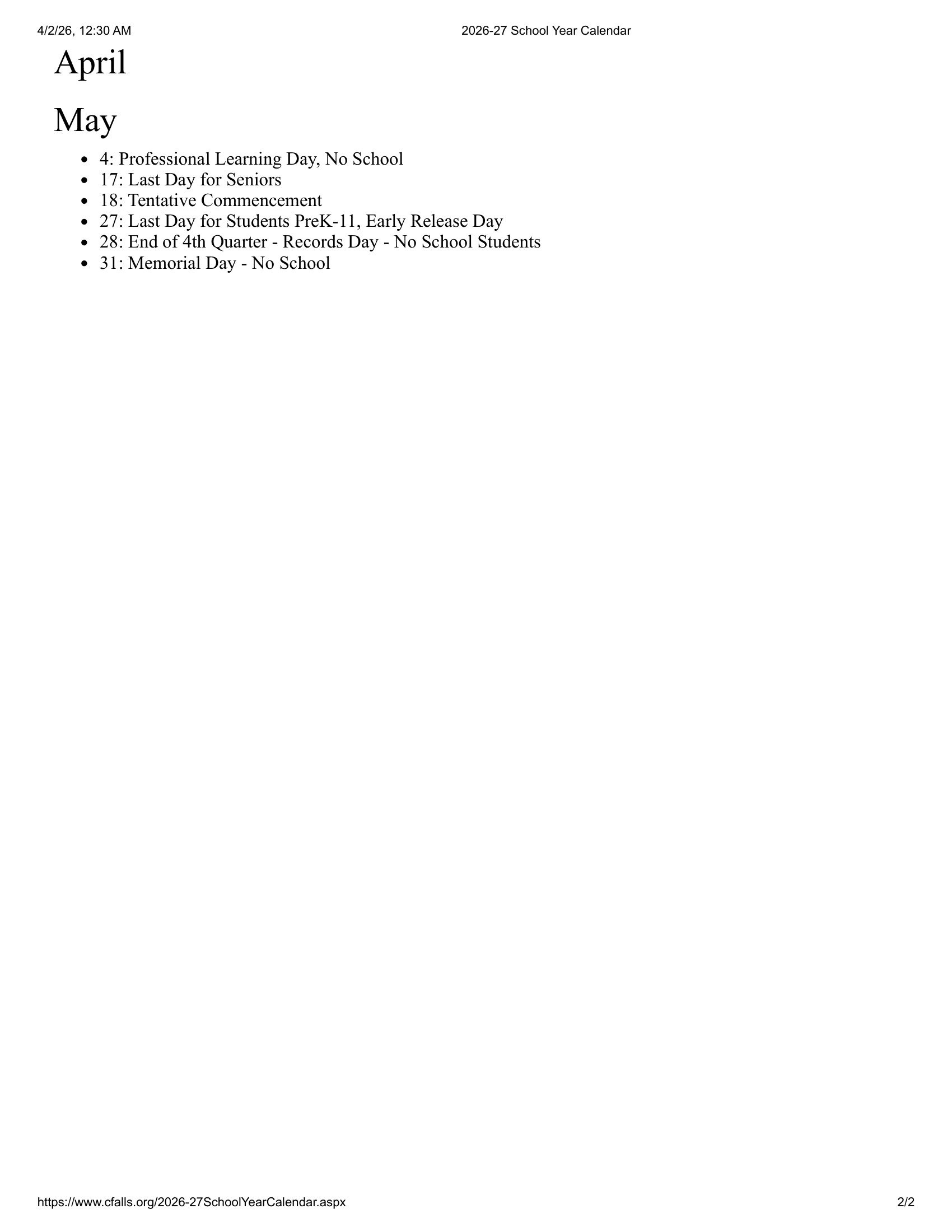 4/2/26, 12:30 AM

2026-27 School Year Calendar

April

May

- 4: Professional Learning Day, No School
- 17: Last Day for Seniors
- 18: Tentative Commencement
- 27: Last Day for Students PreK-11, Early Release Day
- 28: End of 4th Quarter - Records Day - No School Students
- 31: Memorial Day - No School

https://www.cfalls.org/2026-27SchoolYearCalendar.aspx

2/2